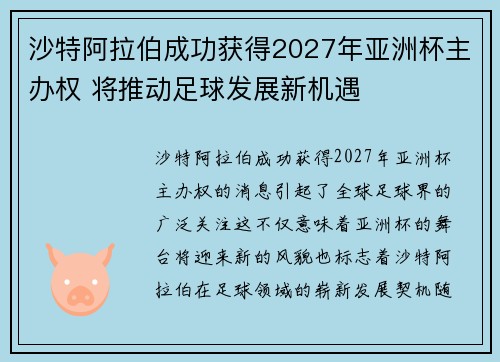 沙特阿拉伯成功获得2027年亚洲杯主办权 将推动足球发展新机遇

沙特阿拉伯成功获得2027年亚洲杯主办权的消息引起了全球足球界的广泛关注这不仅意味着亚洲杯的舞台将迎来新的风貌也标志着沙特阿拉伯在足球领域的崭新发展契机随